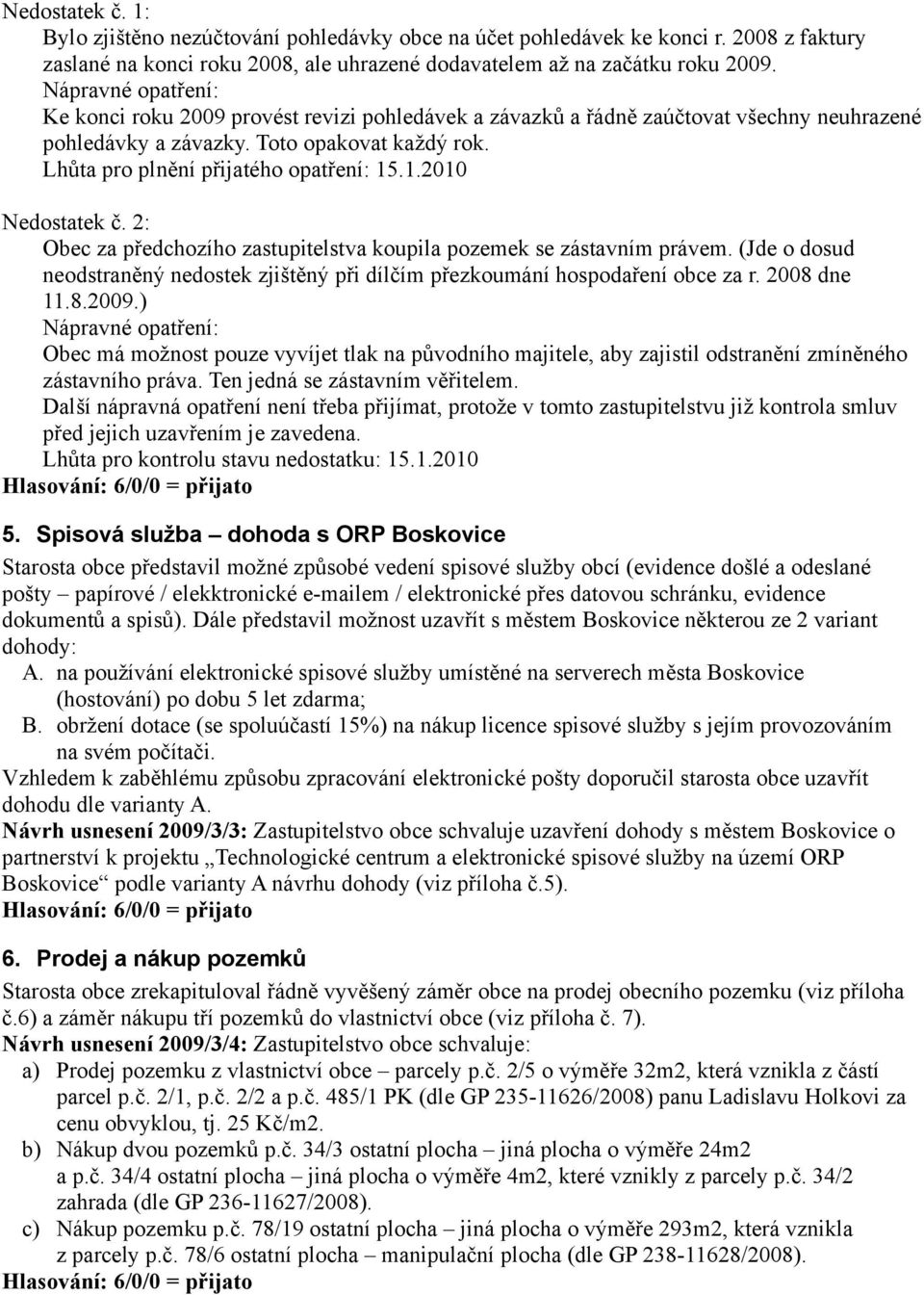 Nedostatek č. 1:

Bylo zjištěno nezúčtování pohledávky obce na účet pohledávek ke konci r. 2008 z faktury zaslané na konci roku 2008, ale uhrazené dodavatelem až na začátku roku 2009.

Nápravné opatření:

Ke konci roku 2009 provést revizi pohledávek a závazků a řádně zaúčtovat všechny neuhrazené pohledávky a závazky. Toto opakovat každý rok.

Lhůta pro plnění přijatého opatření: 15.1.2010

Nedostatek č. 2:

Obec za předchozího zastupitelstva koupila pozemek se zástavním právem. (Jde o dosud neodstraněný nedostek zjištěný při dílčím přezkoumání hospodaření obce za r. 2008 dne 11.8.2009.)

Nápravné opatření:

Obec má možnost pouze vyvíjet tlak na původního majitele, aby zajistil odstranění zmíněného zástavního práva. Ten jedná se zástavním věřitelem.

Další nápravná opatření není třeba přijímat, protože v tomto zastupitelstvu již kontrola smluv před jejich uzavřením je zavedena.

Lhůta pro kontrolu stavu nedostatku: 15.1.2010

Hlasování: 6/0/0 = přijato

5. Spisová služba – dohoda s ORP Boskovice

Starosta obce představil možné způsobé vedení spisové služby obcí (evidence došlé a odeslané pošty – papírové / elekktronické e-mailem / elektronické přes datovou schránku, evidence dokumentů a spisů). Dále představil možnost uzavřít s městem Boskovice některou ze 2 variant dohody:

A. na používání elektronické spisové služby umístěné na serverech města Boskovice (hostování) po dobu 5 let zdarma;

B. obržení dotace (se spoluúčastí 15%) na nákup licence spisové služby s jejím provozováním na svém počítači.

Vzhledem k zaběhlému způsobu zpracování elektronické pošty doporučil starosta obce uzavřít dohodu dle varianty A.

Návrh usnesení 2009/3/3: Zastupitelstvo obce schvaluje uzavření dohody s městem Boskovice o partnerství k projektu „Technologické centrum a elektronické spisové služby na území ORP Boskovice“ podle varianty A návrhu dohody (viz příloha č.5).

Hlasování: 6/0/0 = přijato

6. Prodej a nákup pozemků

Starosta obce zrekapituloval řádně vyvěšený záměr obce na prodej obecního pozemku (viz příloha č.6) a záměr nákupu tří pozemků do vlastnictví obce (viz příloha č. 7).

Návrh usnesení 2009/3/4: Zastupitelstvo obce schvaluje:

a) Prodej pozemku z vlastnictví obce – parcely p.č. 2/5 o výměře 32m2, která vznikla z částí parcel p.č. 2/1, p.č. 2/2 a p.č. 485/1 PK (dle GP 235-11626/2008) panu Ladislavu Holkovi za cenu obvyklou, tj. 25 Kč/m2.

b) Nákup dvou pozemků p.č. 34/3 ostatní plocha – jiná plocha o výměře 24m2 a p.č. 34/4 ostatní plocha – jiná plocha o výměře 4m2, které vznikly z parcely p.č. 34/2 zahrada (dle GP 236-11627/2008).

c) Nákup pozemku p.č. 78/19 ostatní plocha – jiná plocha o výměře 293m2, která vznikla z parcely p.č. 78/6 ostatní plocha – manipulační plocha (dle GP 238-11628/2008).

Hlasování: 6/0/0 = přijato